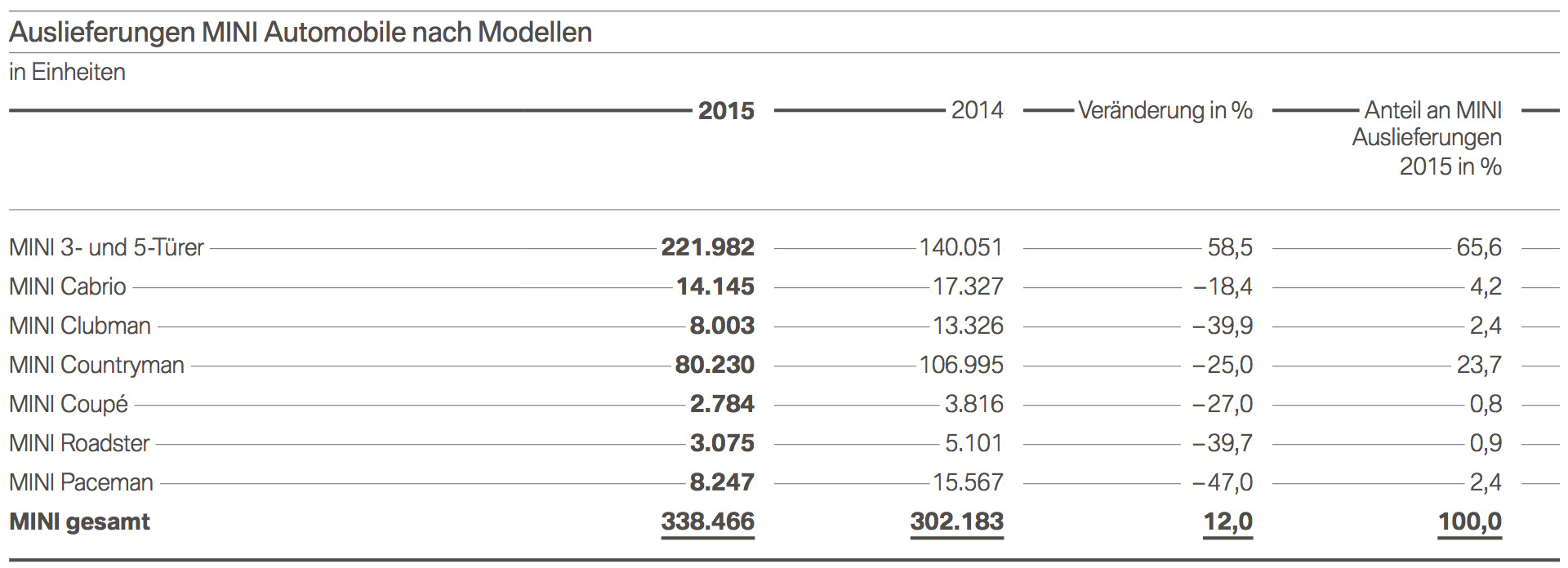 Auslieferungen MINI Automobile nach Modellen

in Einheiten

| | 2015 | 2014 | Veränderung in % | Anteil an MINI Auslieferungen 2015 in % |
|---|---|---|---|---|
| MINI 3- und 5-Türer | 221.982 | 140.051 | 58,5 | 65,6 |
| MINI Cabrio | 14.145 | 17.327 | −18,4 | 4,2 |
| MINI Clubman | 8.003 | 13.326 | −39,9 | 2,4 |
| MINI Countryman | 80.230 | 106.995 | −25,0 | 23,7 |
| MINI Coupé | 2.784 | 3.816 | −27,0 | 0,8 |
| MINI Roadster | 3.075 | 5.101 | −39,7 | 0,9 |
| MINI Paceman | 8.247 | 15.567 | −47,0 | 2,4 |
| MINI gesamt | 338.466 | 302.183 | 12,0 | 100,0 |